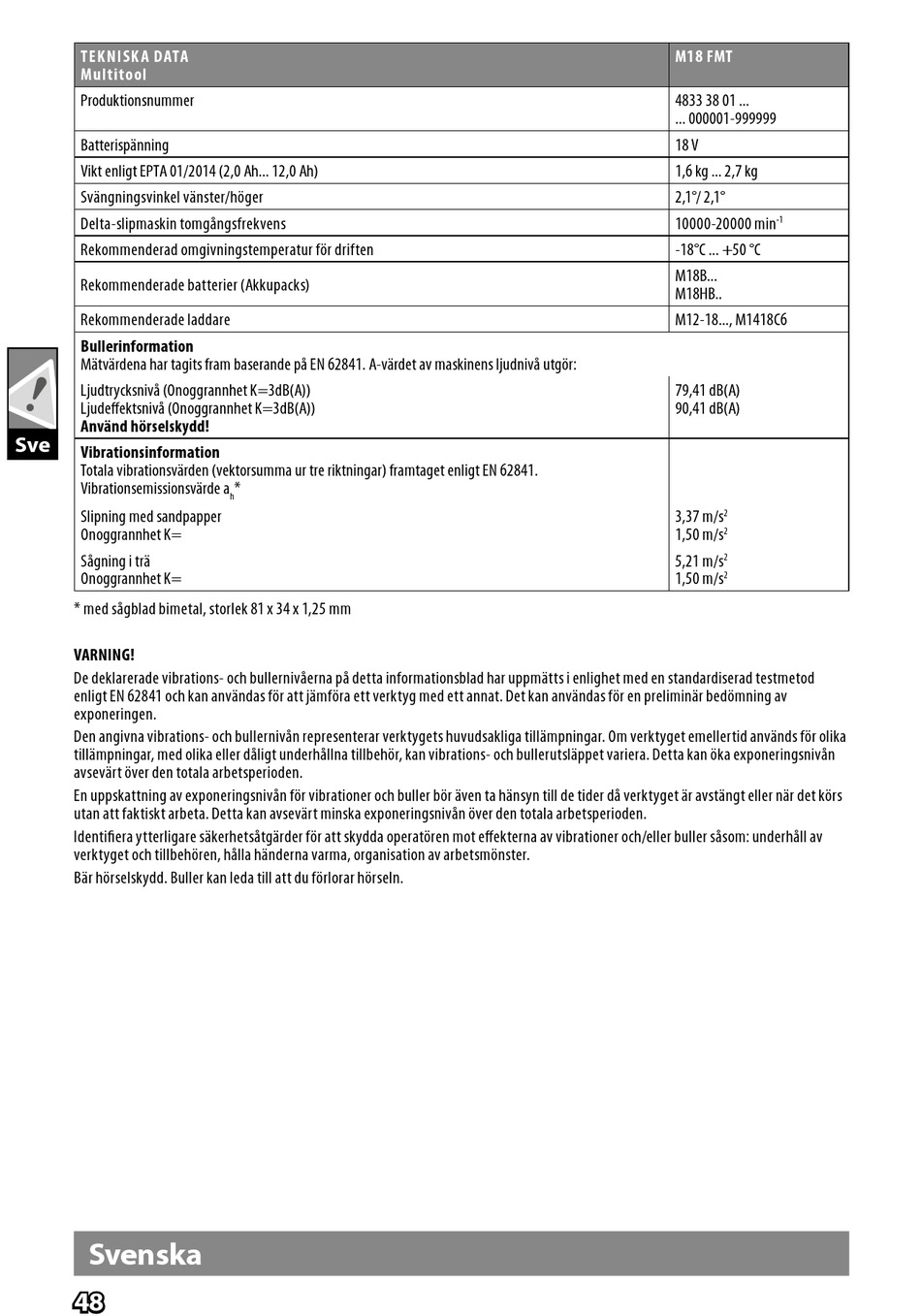 | TEKNISKA DATA Multitool | M18 FMT |
|---|---|
| Produktionsnummer | 4833 38 01 ... ... 000001-999999 |
| Batterispänning | 18 V |
| Vikt enligt EPTA 01/2014 (2,0 Ah... 12,0 Ah) | 1,6 kg ... 2,7 kg |
| Svängningsvinkel vänster/höger | 2,1°/ 2,1° |
| Delta-slipmaskin tomgångsfrekvens | 10000-20000 min$^{-1}$ |
| Rekommenderad omgivningstemperatur för driften | -18°C ... +50 °C |
| Rekommenderade batterier (Akkupacks) | M18B... M18HB.. |
| Rekommenderade laddare | M12-18..., M1418C6 |
| **Bullerinformation** Mätvärdena har tagits fram baserande på EN 62841. A-värdet av maskinens ljudnivå utgör: | |
| Ljudtrycksnivå (Onoggrannhet K=3dB(A)) Ljudeffektsnivå (Onoggrannhet K=3dB(A)) **Använd hörselskydd!** | 79,41 dB(A) 90,41 dB(A) |
| **Vibrationsinformation** Totala vibrationsvärden (vektorsumma ur tre riktningar) framtaget enligt EN 62841. Vibrationsemissionsvärde $a_h$* | |
| Slipning med sandpapper Onoggrannhet K= | 3,37 m/s$^2$ 1,50 m/s$^2$ |
| Sågning i trä Onoggrannhet K= | 5,21 m/s$^2$ 1,50 m/s$^2$ |

Sve

* med sågblad bimetal, storlek 81 x 34 x 1,25 mm

VARNING!
De deklarerade vibrations- och bullernivåerna på detta informationsblad har uppmätts i enlighet med en standardiserad testmetod enligt EN 62841 och kan användas för att jämföra ett verktyg med ett annat. Det kan användas för en preliminär bedömning av exponeringen.
Den angivna vibrations- och bullernivån representerar verktygets huvudsakliga tillämpningar. Om verktyget emellertid används för olika tillämpningar, med olika eller dåligt underhållna tillbehör, kan vibrations- och bullerutsläppet variera. Detta kan öka exponeringsnivån avsevärt över den totala arbetsperioden.
En uppskattning av exponeringsnivån för vibrationer och buller bör även ta hänsyn till de tider då verktyget är avstängt eller när det körs utan att faktiskt arbeta. Detta kan avsevärt minska exponeringsnivån över den totala arbetsperioden.
Identifiera ytterligare säkerhetsåtgärder för att skydda operatören mot effekterna av vibrationer och/eller buller såsom: underhåll av verktyget och tillbehören, hålla händerna varma, organisation av arbetsmönster.
Bär hörselskydd. Buller kan leda till att du förlorar hörseln.

Svenska
48